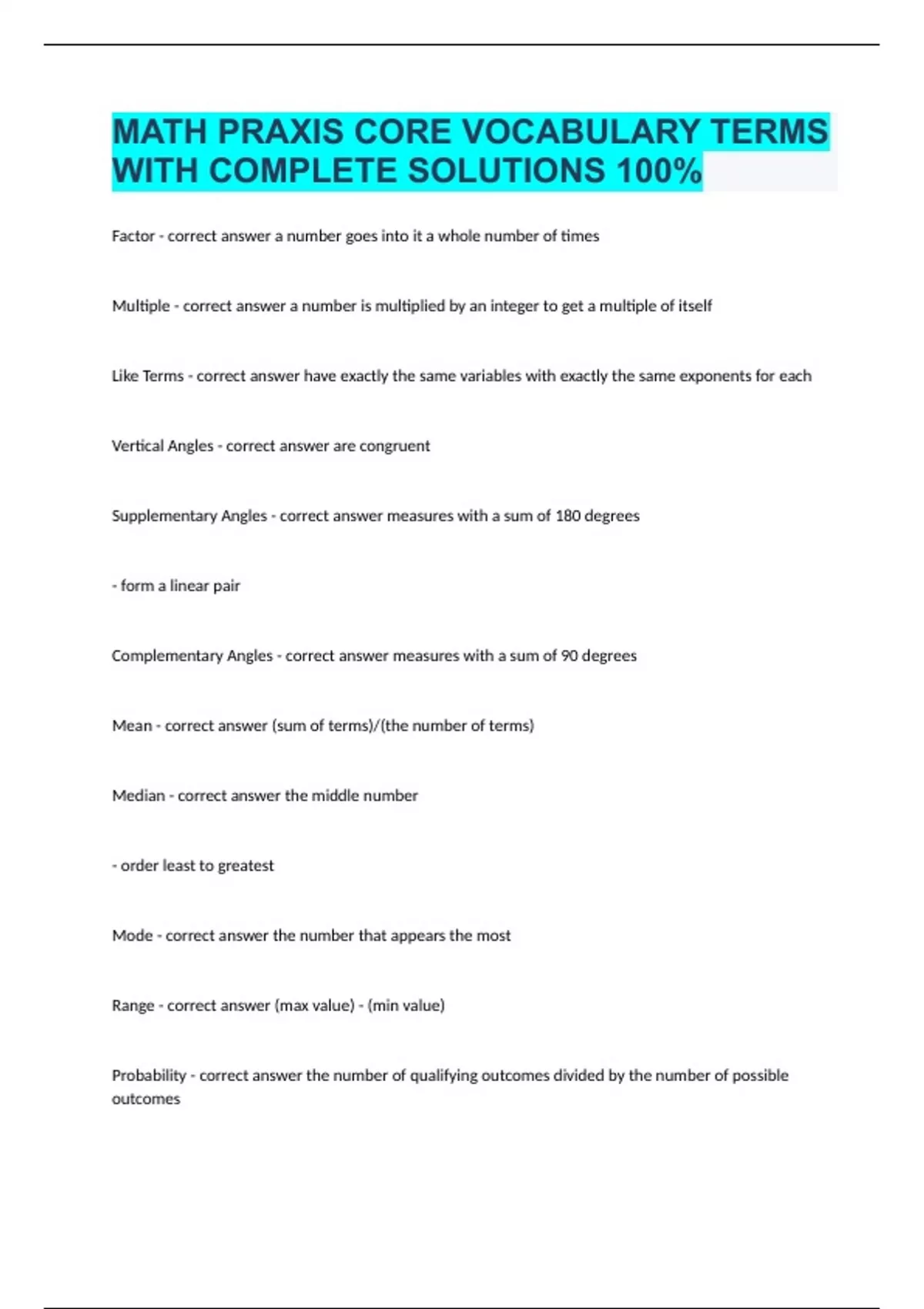 MATH PRAXIS CORE VOCABULARY TERMS WITH COMPLETE SOLUTIONS 100%

Factor - correct answer a number goes into it a whole number of times

Multiple - correct answer a number is multiplied by an integer to get a multiple of itself

Like Terms - correct answer have exactly the same variables with exactly the same exponents for each

Vertical Angles - correct answer are congruent

Supplementary Angles - correct answer measures with a sum of 180 degrees

- form a linear pair

Complementary Angles - correct answer measures with a sum of 90 degrees

Mean - correct answer (sum of terms)/(the number of terms)

Median - correct answer the middle number

- order least to greatest

Mode - correct answer the number that appears the most

Range - correct answer (max value) - (min value)

Probability - correct answer the number of qualifying outcomes divided by the number of possible outcomes